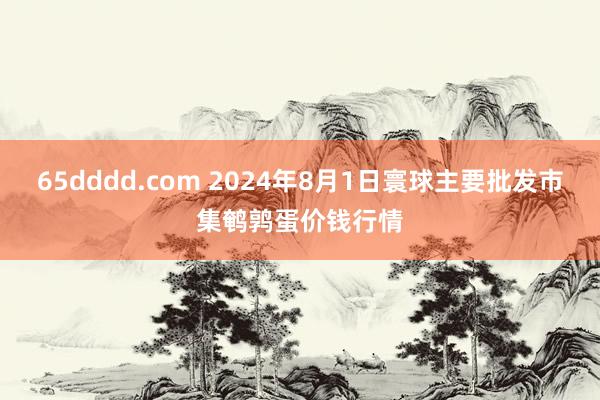 65dddd.com 2024年8月1日寰球主要批发市集鹌鹑蛋价钱行情